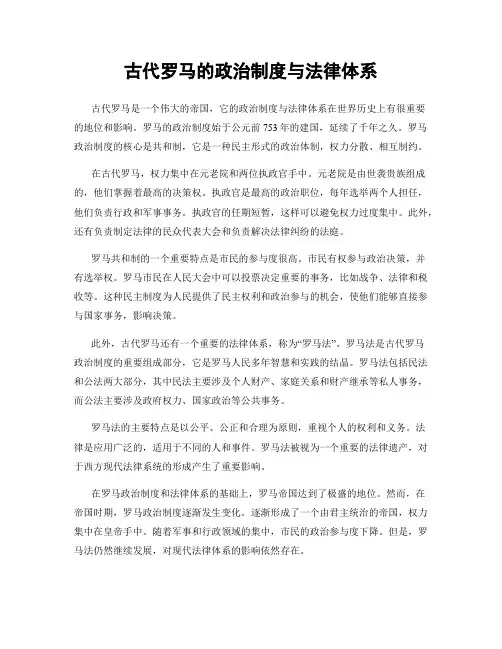 古代罗马的政治制度与法律体系

古代罗马是一个伟大的帝国，它的政治制度与法律体系在世界历史上有很重要的地位和影响。罗马的政治制度始于公元前753年的建国，延续了千年之久。罗马政治制度的核心是共和制，它是一种民主形式的政治体制，权力分散、相互制约。

在古代罗马，权力集中在元老院和两位执政官手中。元老院是由世袭贵族组成的，他们掌握着最高的决策权。执政官是最高的政治职位，每年选举两个人担任，他们负责行政和军事事务。执政官的任期短暂，这样可以避免权力过度集中。此外，还有负责制定法律的民众代表大会和负责解决法律纠纷的法庭。

罗马共和制的一个重要特点是市民的参与度很高。市民有权参与政治决策，并有选举权。罗马市民在人民大会中可以投票决定重要的事务，比如战争、法律和税收等。这种民主制度为人民提供了民主权利和政治参与的机会，使他们能够直接参与国家事务，影响决策。

此外，古代罗马还有一个重要的法律体系，称为“罗马法”。罗马法是古代罗马政治制度的重要组成部分，它是罗马人民多年智慧和实践的结晶。罗马法包括民法和公法两大部分，其中民法主要涉及个人财产、家庭关系和财产继承等私人事务，而公法主要涉及政府权力、国家政治等公共事务。

罗马法的主要特点是以公平、公正和合理为原则，重视个人的权利和义务。法律是应用广泛的，适用于不同的人和事件。罗马法被视为一个重要的法律遗产，对于西方现代法律系统的形成产生了重要影响。

在罗马政治制度和法律体系的基础上，罗马帝国达到了极盛的地位。然而，在帝国时期，罗马政治制度逐渐发生变化。逐渐形成了一个由君主统治的帝国，权力集中在皇帝手中。随着军事和行政领域的集中，市民的政治参与度下降。但是，罗马法仍然继续发展，对现代法律体系的影响依然存在。